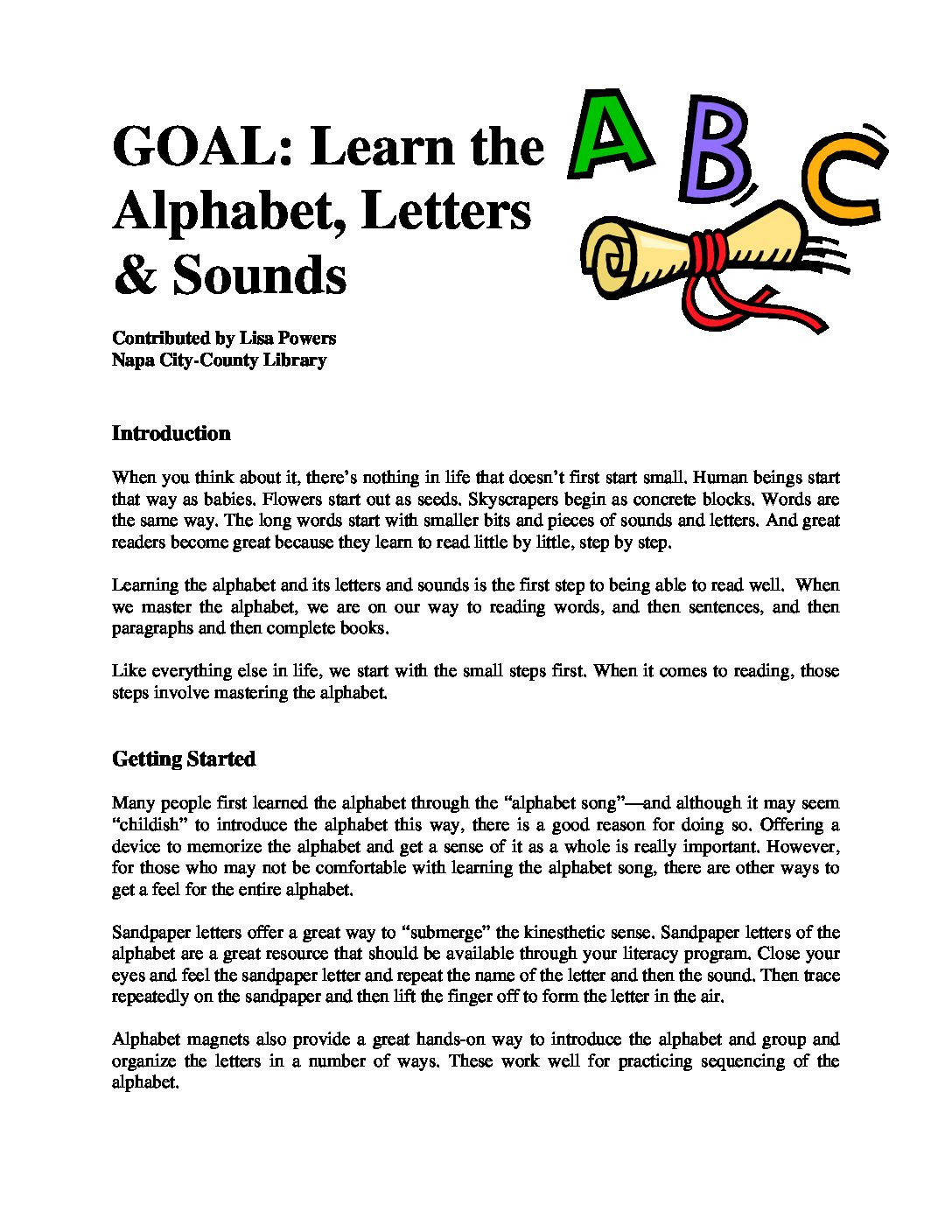 GOAL: Learn the Alphabet, Letters & Sounds

A B C

Contributed by Lisa Powers
Napa City-County Library

Introduction

When you think about it, there's nothing in life that doesn't first start small. Human beings start that way as babies. Flowers start out as seeds. Skyscrapers begin as concrete blocks. Words are the same way. The long words start with smaller bits and pieces of sounds and letters. And great readers become great because they learn to read little by little, step by step.

Learning the alphabet and its letters and sounds is the first step to being able to read well. When we master the alphabet, we are on our way to reading words, and then sentences, and then paragraphs and then complete books.

Like everything else in life, we start with the small steps first. When it comes to reading, those steps involve mastering the alphabet.

Getting Started

Many people first learned the alphabet through the "alphabet song"—and although it may seem "childish" to introduce the alphabet this way, there is a good reason for doing so. Offering a device to memorize the alphabet and get a sense of it as a whole is really important. However, for those who may not be comfortable with learning the alphabet song, there are other ways to get a feel for the entire alphabet.

Sandpaper letters offer a great way to "submerge" the kinesthetic sense. Sandpaper letters of the alphabet are a great resource that should be available through your literacy program. Close your eyes and feel the sandpaper letter and repeat the name of the letter and then the sound. Then trace repeatedly on the sandpaper and then lift the finger off to form the letter in the air.

Alphabet magnets also provide a great hands-on way to introduce the alphabet and group and organize the letters in a number of ways. These work well for practicing sequencing of the alphabet.